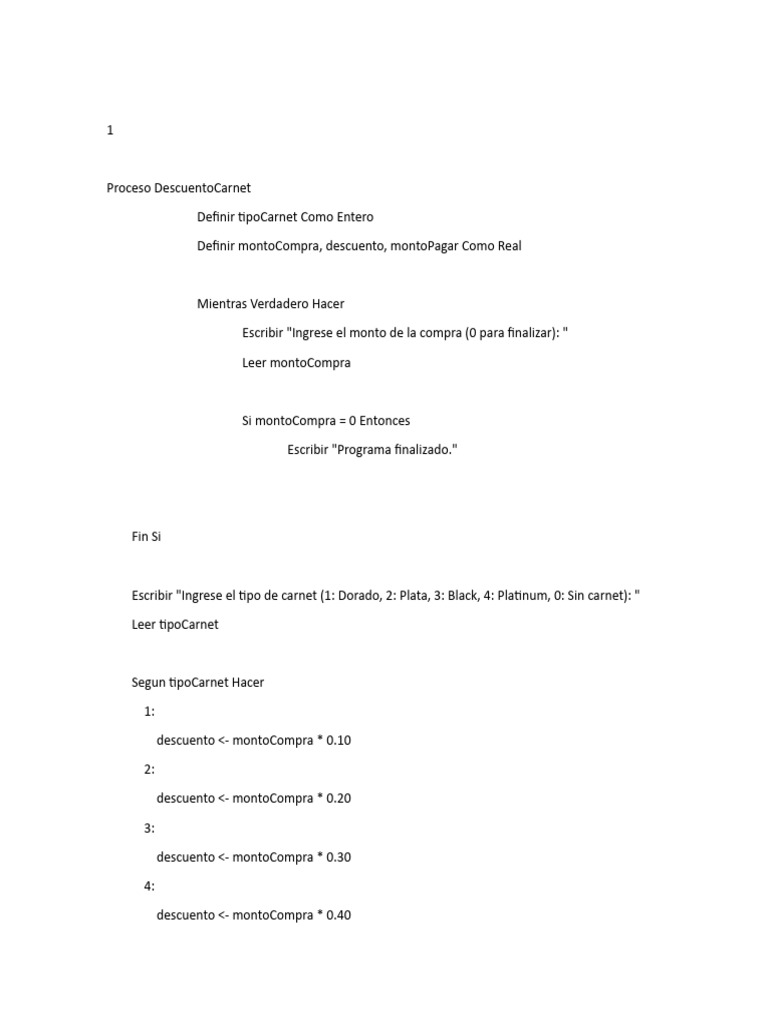 1

Proceso DescuentoCarnet

Definir tipoCarnet Como Entero

Definir montoCompra, descuento, montoPagar Como Real

Mientras Verdadero Hacer

Escribir "Ingrese el monto de la compra (0 para finalizar): "

Leer montoCompra

Si montoCompra = 0 Entonces

Escribir "Programa finalizado."

Fin Si

Escribir "Ingrese el tipo de carnet (1: Dorado, 2: Plata, 3: Black, 4: Platinum, 0: Sin carnet): "

Leer tipoCarnet

Segun tipoCarnet Hacer

1:

descuento <- montoCompra * 0.10

2:

descuento <- montoCompra * 0.20

3:

descuento <- montoCompra * 0.30

4:

descuento <- montoCompra * 0.40